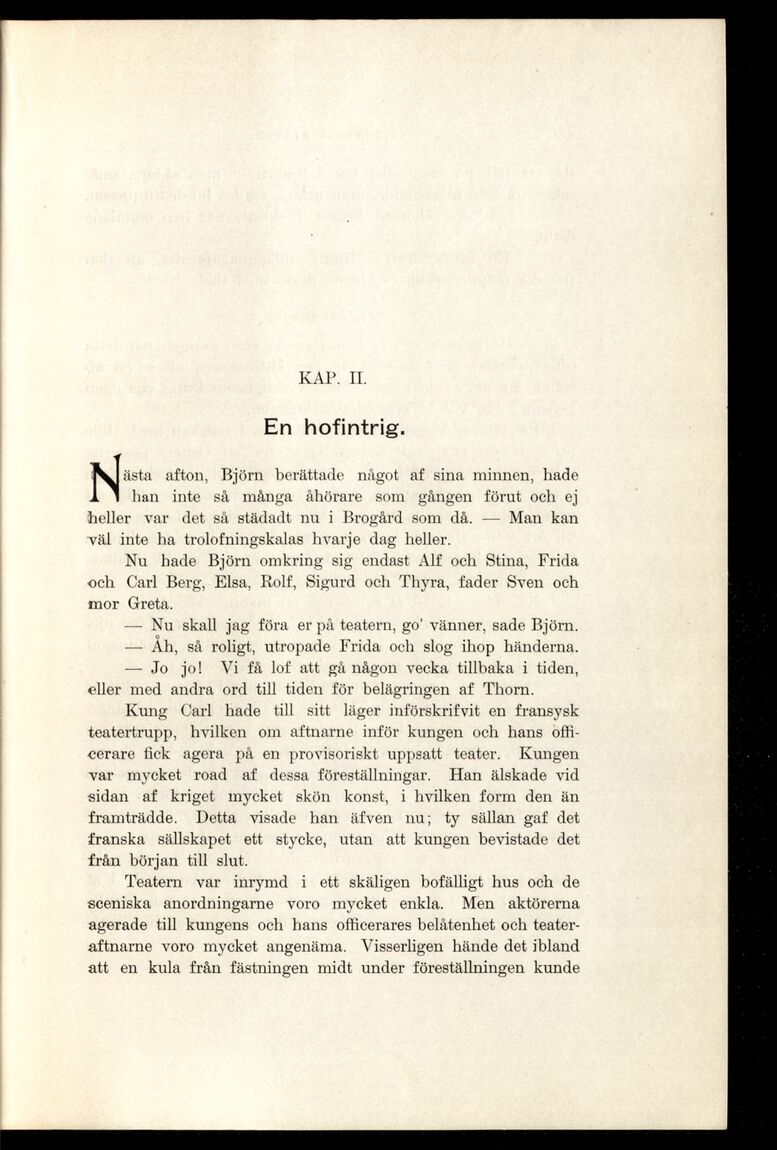 KAP. II.

En hofintrig.

Nästa afton, Björn berättade något af sina minnen, hade han inte så många åhörare som gången förut och ej heller var det så städadt nu i Brogård som då. — Man kan väl inte ha trolofningskalas hvarje dag heller.

Nu hade Björn omkring sig endast Alf och Stina, Frida och Carl Berg, Elsa, Rolf, Sigurd och Thyra, fader Sven och mor Greta.

— Nu skall jag föra er på teatern, go' vänner, sade Björn.

— Åh, så roligt, utropade Frida och slog ihop händerna.

— Jo jo! Vi få lof att gå någon vecka tillbaka i tiden, eller med andra ord till tiden för belägringen af Thorn.

Kung Carl hade till sitt läger införskrifvit en fransysk teatertrupp, hvilken om aftnarne inför kungen och hans officerare fick agera på en provisoriskt uppsatt teater. Kungen var mycket road af dessa föreställningar. Han älskade vid sidan af kriget mycket skön konst, i hvilken form den än framträdde. Detta visade han äfven nu; ty sällan gaf det franska sällskapet ett stycke, utan att kungen bevistade det från början till slut.

Teatern var inrymd i ett skäligen bofälligt hus och de sceniska anordningarne voro mycket enkla. Men aktörerna agerade till kungens och hans officerares belåtenhet och teateraftnarne voro mycket angenäma. Visserligen hände det ibland att en kula från fästningen midt under föreställningen kunde